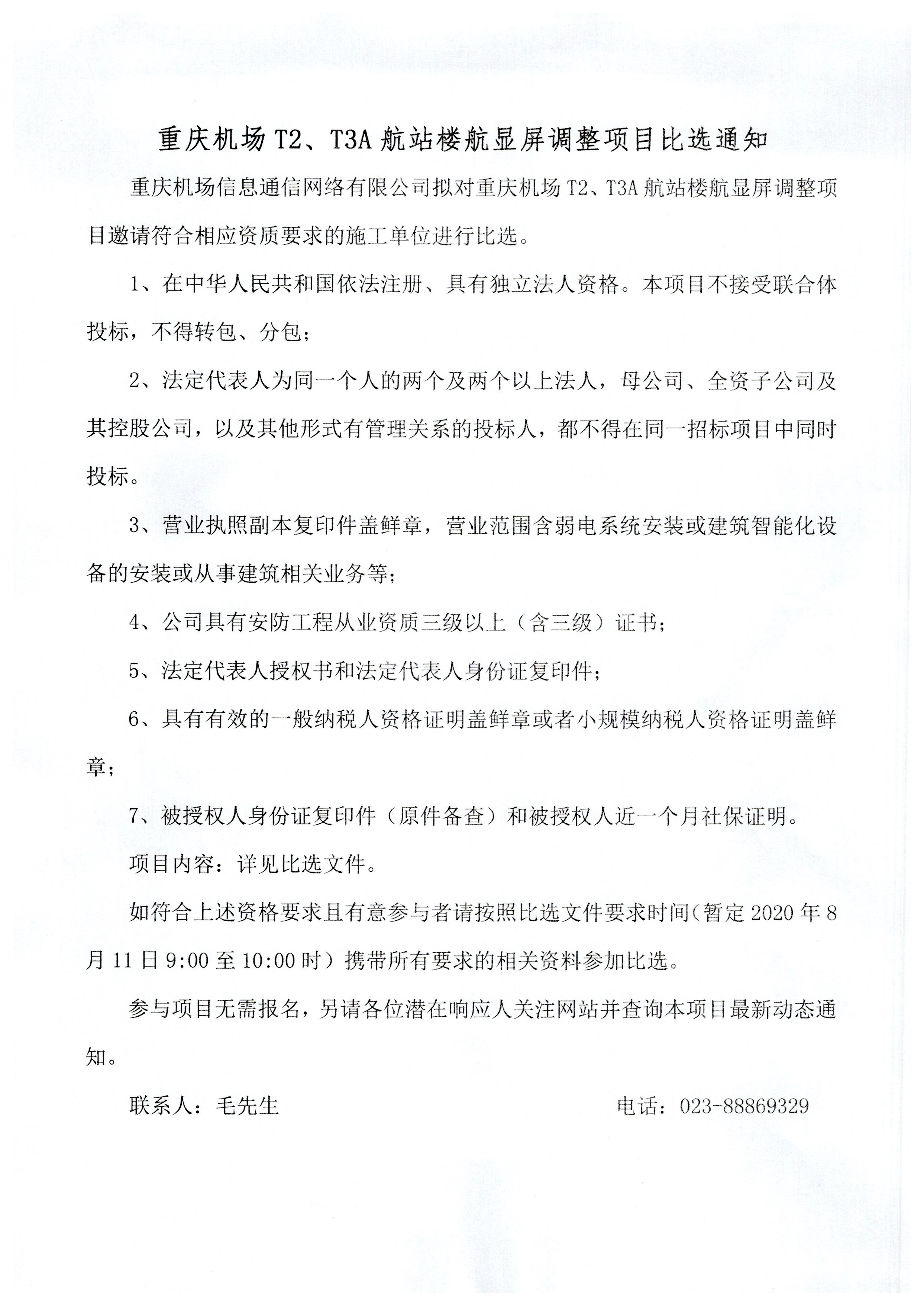 重庆机场 T2、T3A 航站楼航显屏调整项目比选通知

重庆机场信息通信网络有限公司拟对重庆机场 T2、T3A 航站楼航显屏调整项目邀请符合相应资质要求的施工单位进行比选。

1、在中华人民共和国依法注册、具有独立法人资格。本项目不接受联合体投标，不得转包、分包；

2、法定代表人为同一个人的两个及两个以上法人，母公司、全资子公司及其控股公司，以及其他形式有管理关系的投标人，都不得在同一招标项目中同时投标。

3、营业执照副本复印件盖鲜章，营业范围含弱电系统安装或建筑智能化设备的安装或从事建筑相关业务等；

4、公司具有安防工程从业资质三级以上（含三级）证书；

5、法定代表人授权书和法定代表人身份证复印件；

6、具有有效的一般纳税人资格证明盖鲜章或者小规模纳税人资格证明盖鲜章；

7、被授权人身份证复印件（原件备查）和被授权人近一个月社保证明。

项目内容：详见比选文件。

如符合上述资格要求且有意参与者请按照比选文件要求时间（暂定 2020 年 8 月 11 日 9:00 至 10:00 时）携带所有要求的相关资料参加比选。

参与项目无需报名，另请各位潜在响应人关注网站并查询本项目最新动态通知。

联系人：毛先生

电话：023-88869329